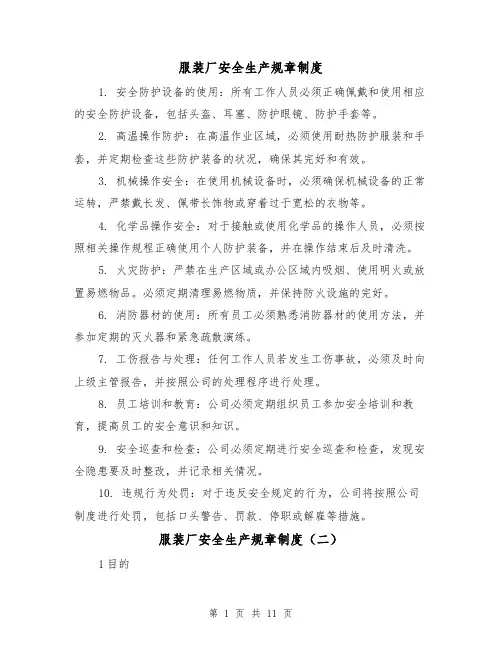 服装厂安全生产规章制度

1. 安全防护设备的使用：所有工作人员必须正确佩戴和使用相应的安全防护设备，包括头盔、耳塞、防护眼镜、防护手套等。

2. 高温操作防护：在高温作业区域，必须使用耐热防护服装和手套，并定期检查这些防护装备的状况，确保其完好和有效。

3. 机械操作安全：在使用机械设备时，必须确保机械设备的正常运转，严禁戴长发、佩带长饰物或穿着过于宽松的衣物等。

4. 化学品操作安全：对于接触或使用化学品的操作人员，必须按照相关操作规程正确使用个人防护装备，并在操作结束后及时清洗。

5. 火灾防护：严禁在生产区域或办公区域内吸烟、使用明火或放置易燃物品。必须定期清理易燃物质，并保持防火设施的完好。

6. 消防器材的使用：所有员工必须熟悉消防器材的使用方法，并参加定期的灭火器和紧急疏散演练。

7. 工伤报告与处理：任何工作人员若发生工伤事故，必须及时向上级主管报告，并按照公司的处理程序进行处理。

8. 员工培训和教育：公司必须定期组织员工参加安全培训和教育，提高员工的安全意识和知识。

9. 安全巡查和检查：公司必须定期进行安全巡查和检查，发现安全隐患要及时整改，并记录相关情况。

10. 违规行为处罚：对于违反安全规定的行为，公司将按照公司制度进行处罚，包括口头警告、罚款、停职或解雇等措施。

服装厂安全生产规章制度（二）

1目的

第 1 页 共 11 页